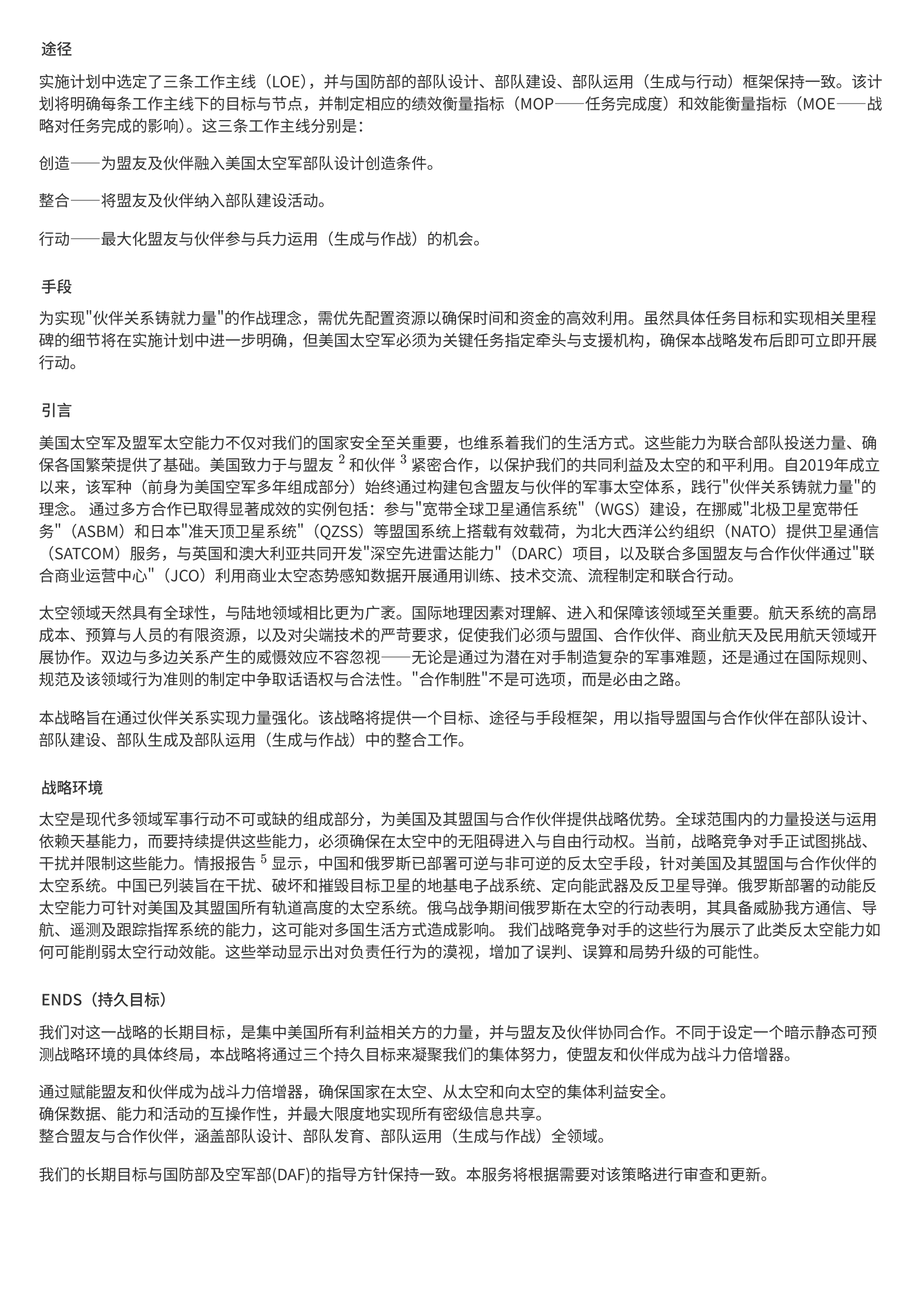 途径

实施计划中选定了三条工作主线（LOE），并与国防部的部队设计、部队建设、部队运用（生成与行动）框架保持一致。该计划将明确每条工作主线下的目标与节点，并制定相应的绩效衡量指标（MOP——任务完成度）和效能衡量指标（MOE——战略对任务完成的影响）。这三条工作主线分别是：

创造——为盟友及伙伴融入美国太空军部队设计创造条件。

整合——将盟友及伙伴纳入部队建设活动。

行动——最大化盟友与伙伴参与兵力运用（生成与作战）的机会。

手段

为实现"伙伴关系铸就力量"的作战理念，需优先配置资源以确保时间和资金的高效利用。虽然具体任务目标和实现相关里程碑的细节将在实施计划中进一步明确，但美国太空军必须为关键任务指定牵头与支援机构，确保本战略发布后即可立即开展行动。

引言

美国太空军及盟军太空能力不仅对我们的国家安全至关重要，也维系着我们的生活方式。这些能力为联合部队投送力量、确保各国繁荣提供了基础。美国致力于与盟友 $^2$ 和伙伴 $^3$ 紧密合作，以保护我们的共同利益及太空的和平利用。自2019年成立以来，该军种（前身为美国空军多年组成部分）始终通过构建包含盟友与伙伴的军事太空体系，践行"伙伴关系铸就力量"的理念。 通过多方合作已取得显著成效的实例包括：参与"宽带全球卫星通信系统"（WGS）建设，在挪威"北极卫星宽带任务"（ASBM）和日本"准天顶卫星系统"（QZSS）等盟国系统上搭载有效载荷，为北大西洋公约组织（NATO）提供卫星通信（SATCOM）服务，与英国和澳大利亚共同开发"深空先进雷达能力"（DARC）项目，以及联合多国盟友与合作伙伴通过"联合商业运营中心"（JCO）利用商业太空态势感知数据开展通用训练、技术交流、流程制定和联合行动。

太空领域天然具有全球性，与陆地领域相比更为广袤。国际地理因素对理解、进入和保障该领域至关重要。航天系统的高昂成本、预算与人员的有限资源，以及对尖端技术的严苛要求，促使我们必须与盟国、合作伙伴、商业航天及民用航天领域开展协作。双边与多边关系产生的威慑效应不容忽视——无论是通过为潜在对手制造复杂的军事难题，还是通过在国际规则、规范及该领域行为准则的制定中争取话语权与合法性。"合作制胜"不是可选项，而是必由之路。

本战略旨在通过伙伴关系实现力量强化。该战略将提供一个目标、途径与手段框架，用以指导盟国与合作伙伴在部队设计、部队建设、部队生成及部队运用（生成与作战）中的整合工作。

战略环境

太空是现代多领域军事行动不可或缺的组成部分，为美国及其盟国与合作伙伴提供战略优势。全球范围内的力量投送与运用依赖天基能力，而要持续提供这些能力，必须确保在太空中的无阻碍进入与自由行动权。当前，战略竞争对手正试图挑战、干扰并限制这些能力。情报报告 $^5$ 显示，中国和俄罗斯已部署可逆与非可逆的反太空手段，针对美国及其盟国与合作伙伴的太空系统。中国已列装旨在干扰、破坏和摧毁目标卫星的地基电子战系统、定向能武器及反卫星导弹。俄罗斯部署的动能反太空能力可针对美国及其盟国所有轨道高度的太空系统。俄乌战争期间俄罗斯在太空的行动表明，其具备威胁我方通信、导航、遥测及跟踪指挥系统的能力，这可能对多国生活方式造成影响。 我们战略竞争对手的这些行为展示了此类反太空能力如何可能削弱太空行动效能。这些举动显示出对负责任行为的漠视，增加了误判、误算和局势升级的可能性。

ENDS（持久目标）

我们对这一战略的长期目标，是集中美国所有利益相关方的力量，并与盟友及伙伴协同合作。不同于设定一个暗示静态可预测战略环境的具体终局，本战略将通过三个持久目标来凝聚我们的集体努力，使盟友和伙伴成为战斗力倍增器。

通过赋能盟友和伙伴成为战斗力倍增器，确保国家在太空、从太空和向太空的集体利益安全。
确保数据、能力和活动的互操作性，并最大限度地实现所有密级信息共享。
整合盟友与合作伙伴，涵盖部队设计、部队发育、部队运用（生成与作战）全领域。

我们的长期目标与国防部及空军部(DAF)的指导方针保持一致。本服务将根据需要对该策略进行审查和更新。